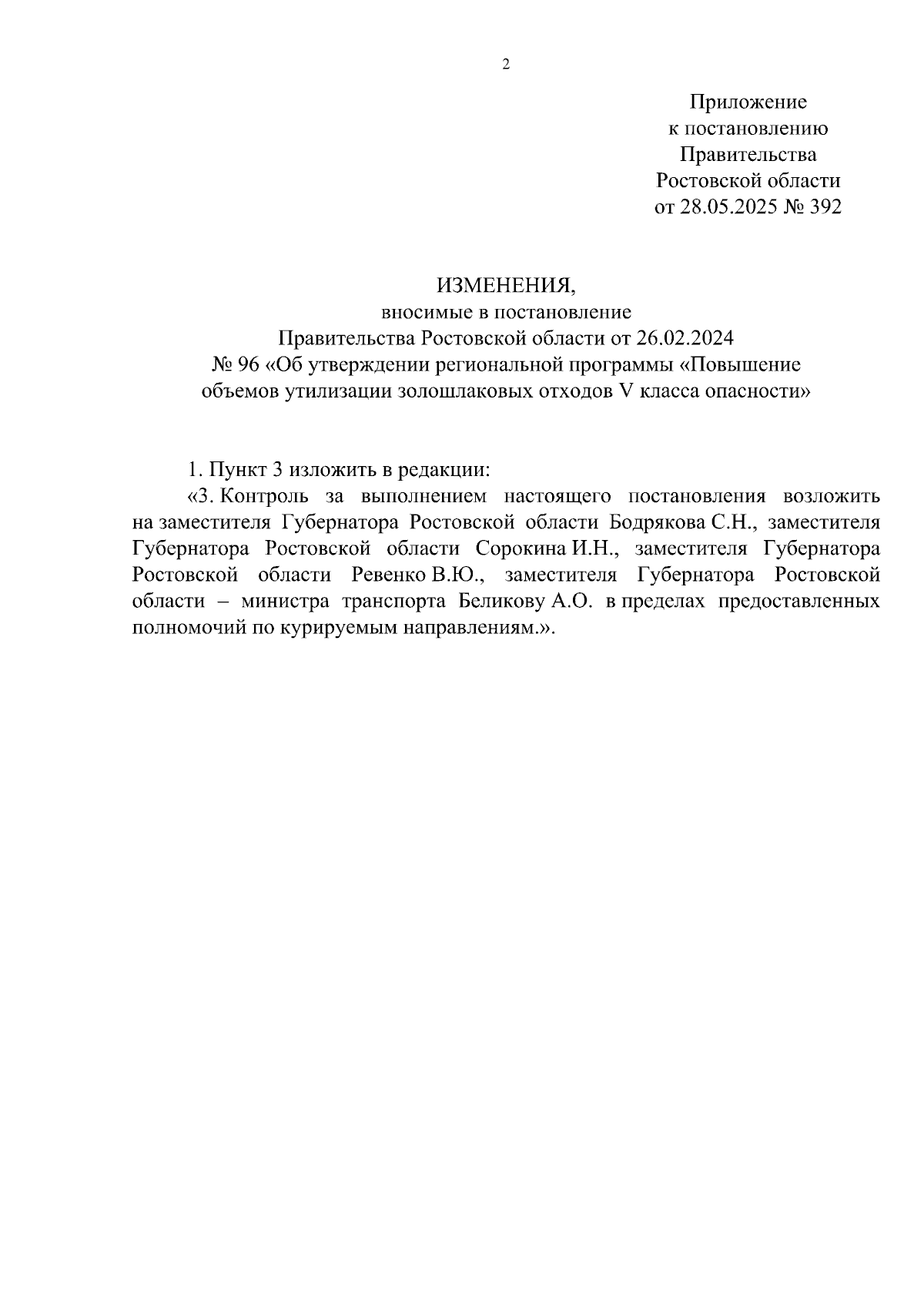 2

Приложение
к постановлению
Правительства
Ростовской области
от 28.05.2025 № 392

ИЗМЕНЕНИЯ,
вносимые в постановление
Правительства Ростовской области от 26.02.2024
№ 96 «Об утверждении региональной программы «Повышение объемов утилизации золошлаковых отходов V класса опасности»

1. Пункт 3 изложить в редакции:

«3. Контроль за выполнением настоящего постановления возложить на заместителя Губернатора Ростовской области Бодрякова С.Н., заместителя Губернатора Ростовской области Сорокина И.Н., заместителя Губернатора Ростовской области Ревенко В.Ю., заместителя Губернатора Ростовской области – министра транспорта Беликову А.О. в пределах предоставленных полномочий по курируемым направлениям.».